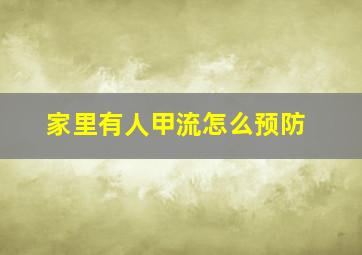 家里有人甲流怎么预防